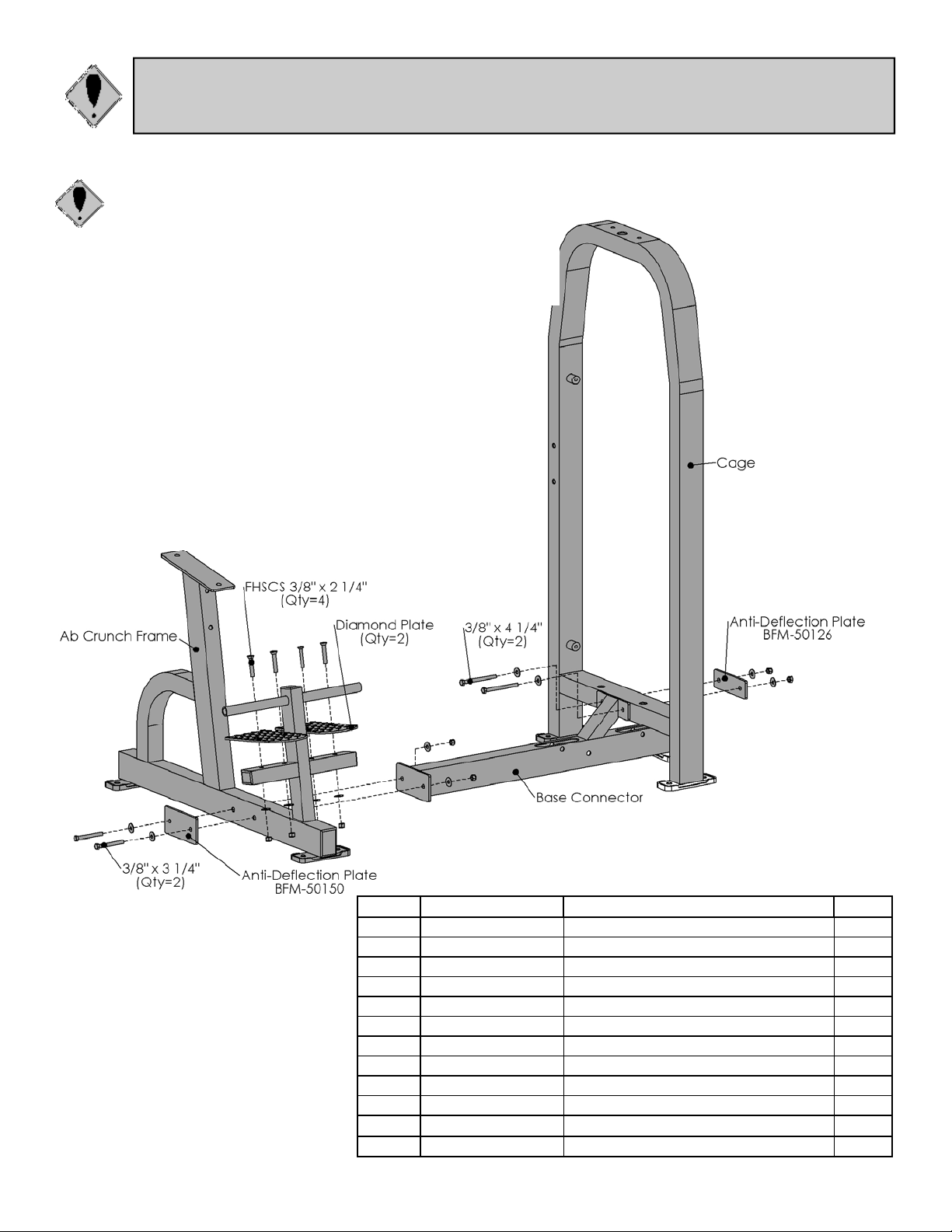 Cage

FHSCS 3/8" x 2 1/4" (Qty=4)

Ab Crunch Frame

Diamond Plate (Qty=2)

3/8" x 4 1/4" (Qty=2)

Anti-Deflection Plate BFM-50126

Base Connector

3/8" x 3 1/4" (Qty=2)

Anti-Deflection Plate BFM-50150